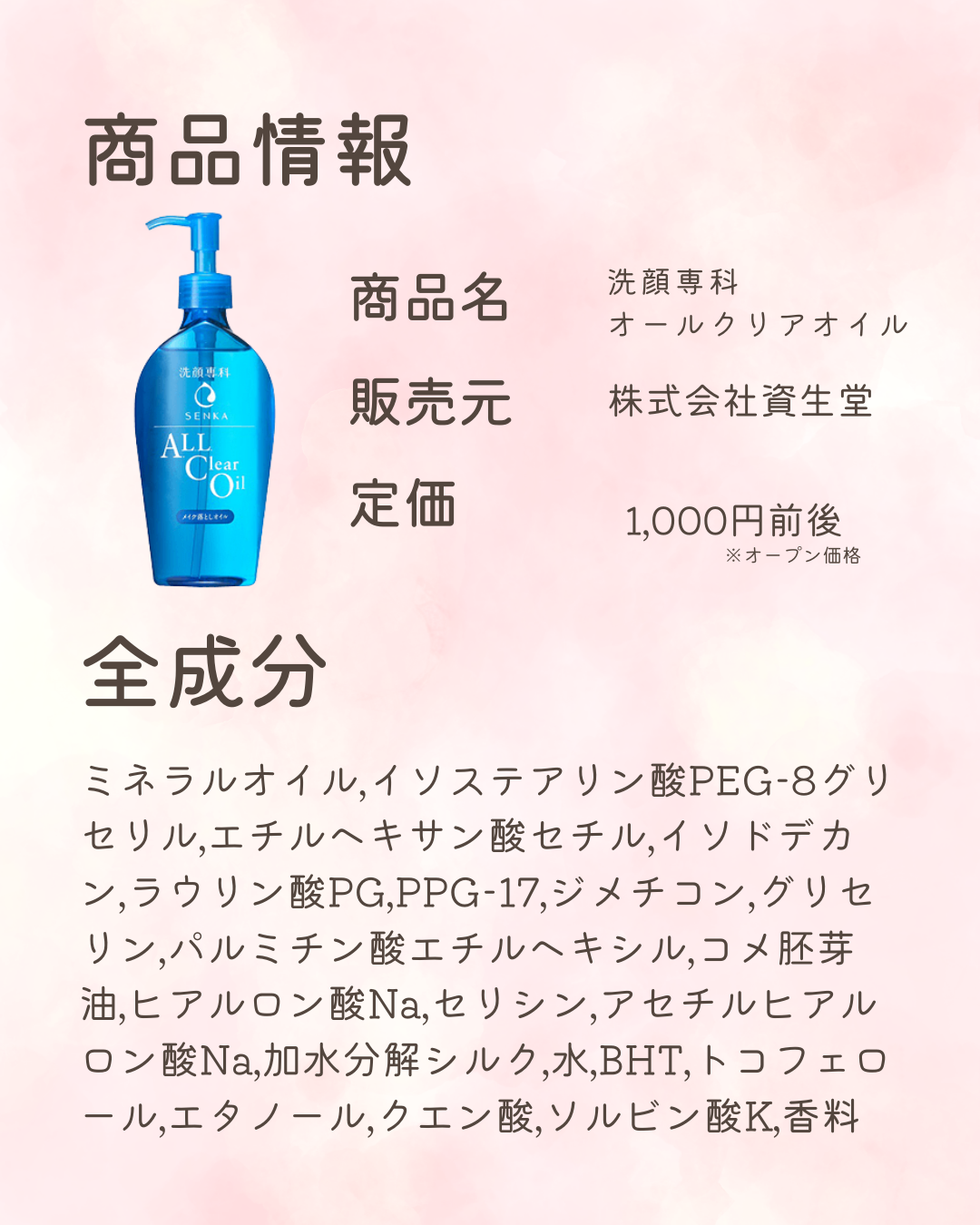 商品情報

洗顔専科
SENKA
ALL Clear Oil
メイク落としオイル

商品名 洗顔専科 オールクリアオイル

販売元 株式会社資生堂

定価 1,000円前後
※オープン価格

全成分

ミネラルオイル,イソステアリン酸PEG-8グリセリル,エチルヘキサン酸セチル,イソドデカン,ラウリン酸PG,PPG-17,ジメチコン,グリセリン,パルミチン酸エチルヘキシル,コメ胚芽油,ヒアルロン酸Na,セリシン,アセチルヒアルロン酸Na,加水分解シルク,水,BHT,トコフェロール,エタノール,クエン酸,ソルビン酸K,香料